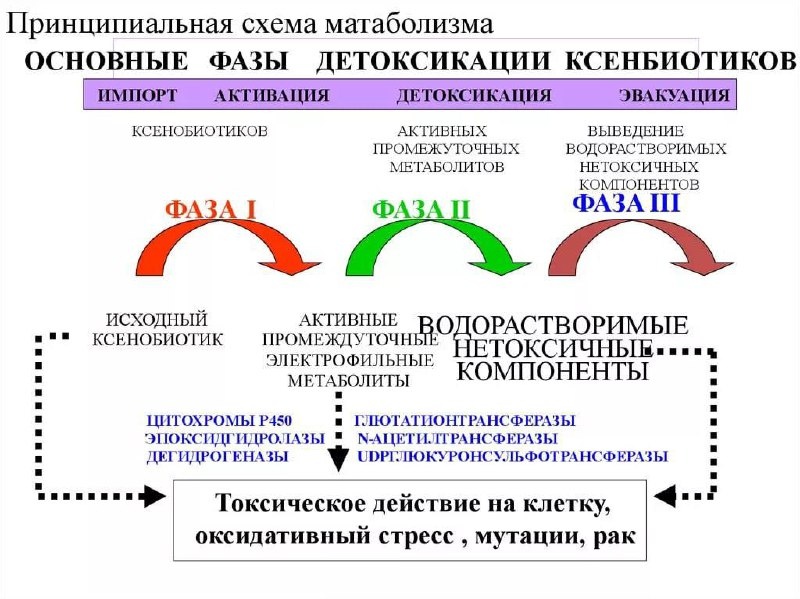 Принципиальная схема матаболизма

ОСНОВНЫЕ ФАЗЫ ДЕТОКСИКАЦИИ КСЕНБИОТИКОВ

ИМПОРТ АКТИВАЦИЯ ДЕТОКСИКАЦИЯ ЭВАКУАЦИЯ

КСЕНОБИОТИКОВ

АКТИВНЫХ ПРОМЕЖУТОЧНЫХ МЕТАБОЛИТОВ

ВЫВЕДЕНИЕ ВОДОРАСТВОРИМЫХ НЕТОКСИЧНЫХ КОМПОНЕНТОВ

ФАЗА I

ФАЗА II

ФАЗА III

ИСХОДНЫЙ КСЕНОБИОТИК

АКТИВНЫЕ ПРОМЕЖДУТОЧНЫЕ ЭЛЕКТРОФИЛЬНЫЕ МЕТАБОЛИТЫ

ВОДОРАСТВОРИМЫЕ НЕТОКСИЧНЫЕ КОМПОНЕНТЫ

ЦИТОХРОМЫ Р450
ЭПОКСИДГИДРОЛАЗЫ
ДЕГИДРОГЕНАЗЫ

ГЛЮТАТИОНТРАНСФЕРАЗЫ
N-АЦЕТИЛТРАНСФЕРАЗЫ
UDPГЛЮКУРОНСУЛЬФОТРАНСФЕРАЗЫ

Токсическое действие на клетку, оксидативный стресс , мутации, рак